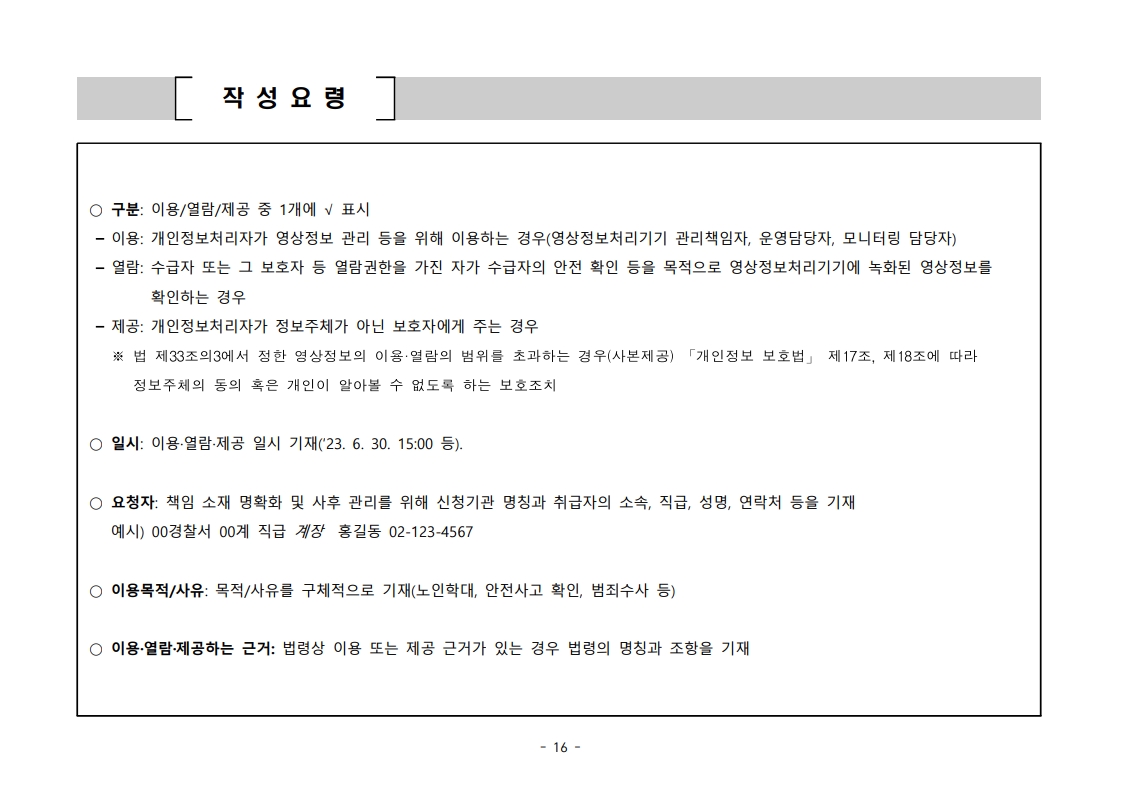 작 성 요 령

○ 구분: 이용/열람/제공 중 1개에 √ 표시
– 이용: 개인정보처리자가 영상정보 관리 등을 위해 이용하는 경우(영상정보처리기기 관리책임자, 운영담당자, 모니터링 담당자)
– 열람: 수급자 또는 그 보호자 등 열람권한을 가진 자가 수급자의 안전 확인 등을 목적으로 영상정보처리기기에 녹화된 영상정보를 확인하는 경우
– 제공: 개인정보처리자가 정보주체가 아닌 보호자에게 주는 경우
※ 법 제33조의3에서 정한 영상정보의 이용·열람의 범위를 초과하는 경우(사본제공) 「개인정보 보호법」 제17조, 제18조에 따라 정보주체의 동의 혹은 개인이 알아볼 수 없도록 하는 보호조치

○ 일시: 이용·열람·제공 일시 기재('23. 6. 30. 15:00 등).

○ 요청자: 책임 소재 명확화 및 사후 관리를 위해 신청기관 명칭과 취급자의 소속, 직급, 성명, 연락처 등을 기재
예시) 00경찰서 00계 직급 계장 홍길동 02-123-4567

○ 이용목적/사유: 목적/사유를 구체적으로 기재(노인학대, 안전사고 확인, 범죄수사 등)

○ 이용·열람·제공하는 근거: 법령상 이용 또는 제공 근거가 있는 경우 법령의 명칭과 조항을 기재

- 16 -